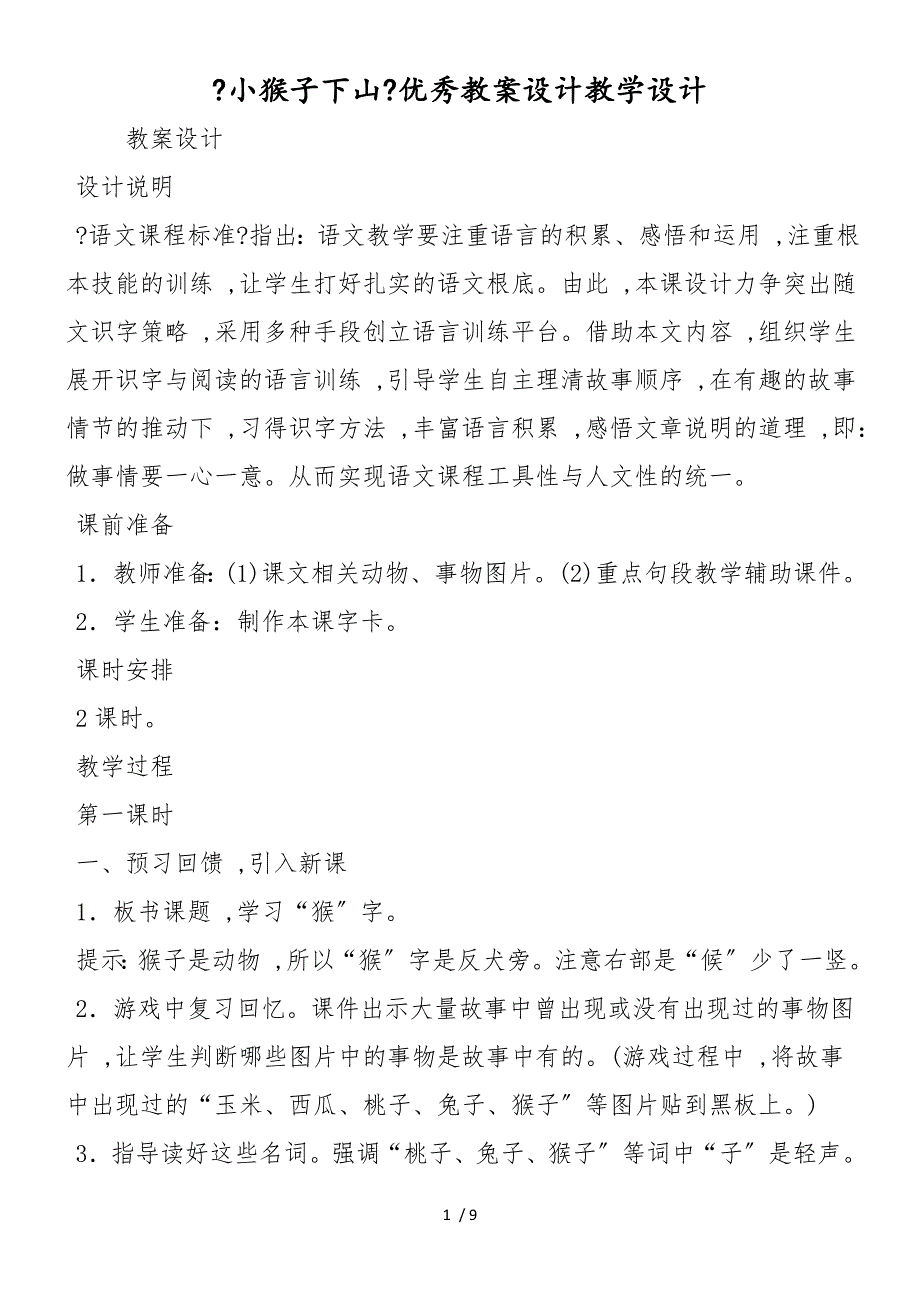 ?小猴子下山?优秀教案设计教学设计

教案设计

设计说明

?语文课程标准?指出：语文教学要注重语言的积累、感悟和运用，注重根本技能的训练，让学生打好扎实的语文根底。由此，本课设计力争突出随文识字策略，采用多种手段创立语言训练平台。借助本文内容，组织学生展开识字与阅读的语言训练，引导学生自主理清故事顺序，在有趣的故事情节的推动下，习得识字方法，丰富语言积累，感悟文章说明的道理，即：做事情要一心一意。从而实现语文课程工具性与人文性的统一。

课前准备

1．教师准备：(1)课文相关动物、事物图片。(2)重点句段教学辅助课件。

2．学生准备：制作本课字卡。

课时安排

2课时。

教学过程

第一课时

一、预习回馈，引入新课

1．板书课题，学习“猴”字。

提示：猴子是动物，所以“猴”字是反犬旁。注意右部是“候”少了一竖。

2．游戏中复习回忆。课件出示大量故事中曾出现或没有出现过的事物图片，让学生判断哪些图片中的事物是故事中有的。(游戏过程中，将故事中出现过的“玉米、西瓜、桃子、兔子、猴子”等图片贴到黑板上。)

3．指导读好这些名词。强调“桃子、兔子、猴子”等词中“子”是轻声。

1 / 9